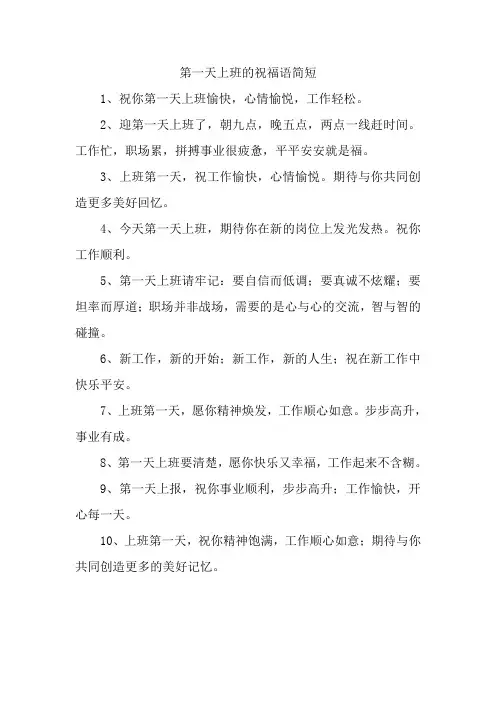 第一天上班的祝福语简短

1、祝你第一天上班愉快，心情愉悦，工作轻松。

2、迎第一天上班了，朝九点，晚五点，两点一线赶时间。工作忙，职场累，拼搏事业很疲惫，平平安安就是福。

3、上班第一天，祝工作愉快，心情愉悦。期待与你共同创造更多美好回忆。

4、今天第一天上班，期待你在新的岗位上发光发热。祝你工作顺利。

5、第一天上班请牢记：要自信而低调；要真诚不炫耀；要坦率而厚道；职场并非战场，需要的是心与心的交流，智与智的碰撞。

6、新工作，新的开始；新工作，新的人生；祝在新工作中快乐平安。

7、上班第一天，愿你精神焕发，工作顺心如意。步步高升，事业有成。

8、第一天上班要清楚，愿你快乐又幸福，工作起来不含糊。

9、第一天上报，祝你事业顺利，步步高升；工作愉快，开心每一天。

10、上班第一天，祝你精神饱满，工作顺心如意；期待与你共同创造更多的美好记忆。